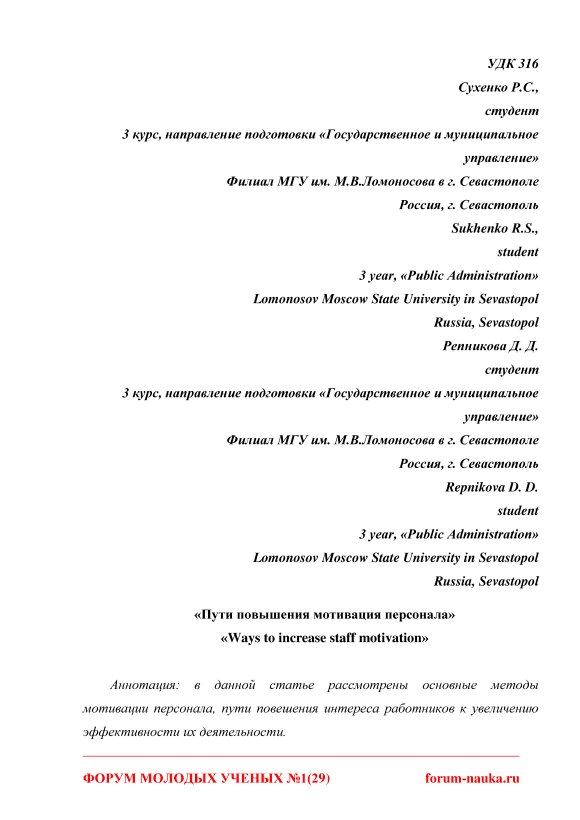 УДК 316
Сухенко Р.С.,
студент
3 курс, направление подготовки «Государственное и муниципальное управление»
Филиал МГУ им. М.В.Ломоносова в г. Севастополе
Россия, г. Севастополь
Sukhenko R.S.,
student
3 year, «Public Administration»
Lomonosov Moscow State University in Sevastopol
Russia, Sevastopol
Репникова Д. Д.
студент
3 курс, направление подготовки «Государственное и муниципальное управление»
Филиал МГУ им. М.В.Ломоносова в г. Севастополе
Россия, г. Севастополь
Repnikova D. D.
student
3 year, «Public Administration»
Lomonosov Moscow State University in Sevastopol
Russia, Sevastopol

«Пути повышения мотивация персонала»
«Ways to increase staff motivation»

Аннотация: в данной статье рассмотрены основные методы мотивации персонала, пути повешения интереса работников к увеличению эффективности их деятельности.

ФОРУМ МОЛОДЫХ УЧЕНЫХ №1(29)     forum-nauka.ru